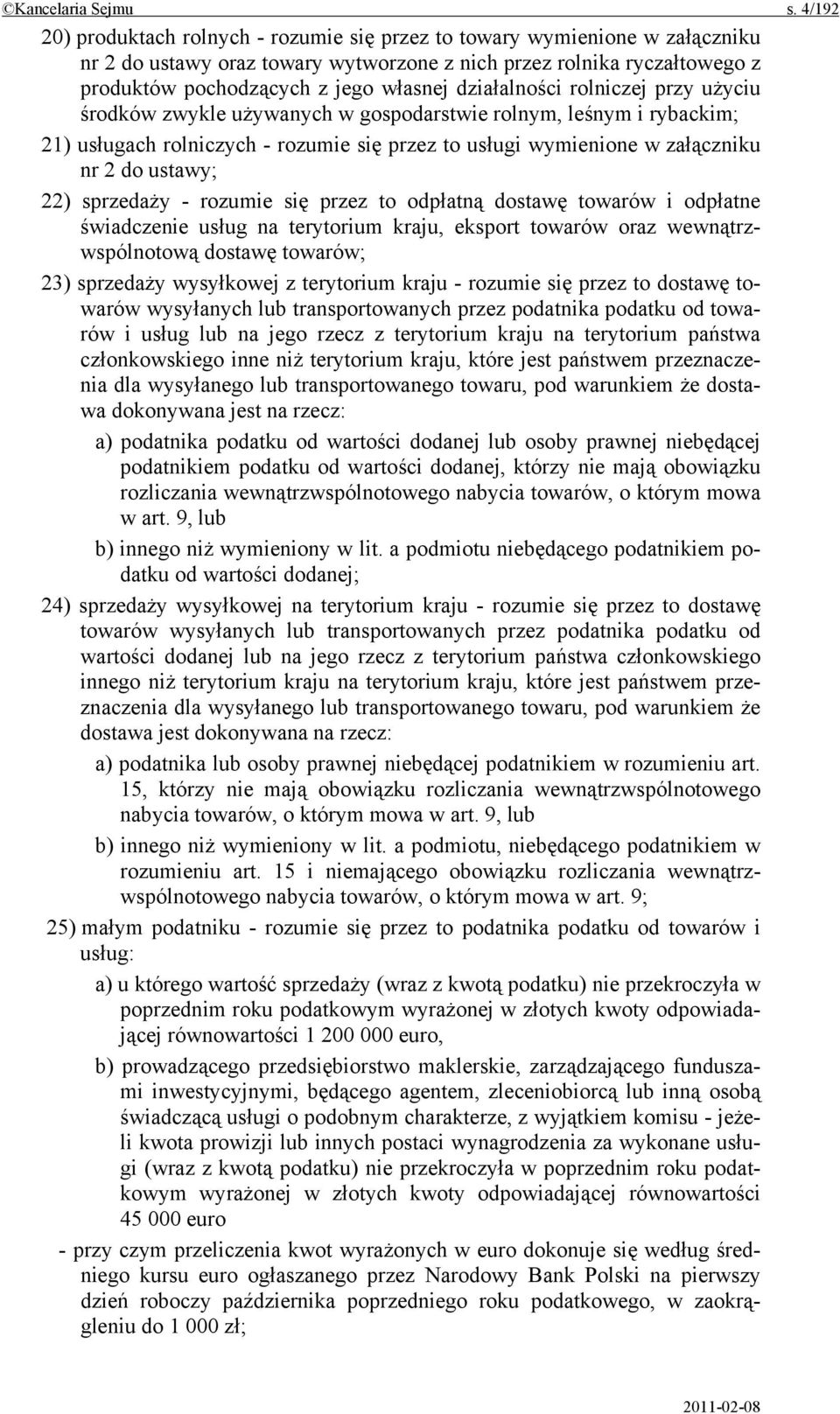 ©Kancelaria Sejmu s. 4/192

20) produktach rolnych - rozumie się przez to towary wymienione w załączniku nr 2 do ustawy oraz towary wytworzone z nich przez rolnika ryczałtowego z produktów pochodzących z jego własnej działalności rolniczej przy użyciu środków zwykle używanych w gospodarstwie rolnym, leśnym i rybackim;

21) usługach rolniczych - rozumie się przez to usługi wymienione w załączniku nr 2 do ustawy;

22) sprzedaży - rozumie się przez to odpłatną dostawę towarów i odpłatne świadczenie usług na terytorium kraju, eksport towarów oraz wewnątrzwspólnotową dostawę towarów;

23) sprzedaży wysyłkowej z terytorium kraju - rozumie się przez to dostawę towarów wysyłanych lub transportowanych przez podatnika podatku od towarów i usług lub na jego rzecz z terytorium kraju na terytorium państwa członkowskiego inne niż terytorium kraju, które jest państwem przeznaczenia dla wysyłanego lub transportowanego towaru, pod warunkiem że dostawa dokonywana jest na rzecz:

a) podatnika podatku od wartości dodanej lub osoby prawnej niebędącej podatnikiem podatku od wartości dodanej, którzy nie mają obowiązku rozliczania wewnątrzwspólnotowego nabycia towarów, o którym mowa w art. 9, lub

b) innego niż wymieniony w lit. a podmiotu niebędącego podatnikiem podatku od wartości dodanej;

24) sprzedaży wysyłkowej na terytorium kraju - rozumie się przez to dostawę towarów wysyłanych lub transportowanych przez podatnika podatku od wartości dodanej lub na jego rzecz z terytorium państwa członkowskiego innego niż terytorium kraju na terytorium kraju, które jest państwem przeznaczenia dla wysyłanego lub transportowanego towaru, pod warunkiem że dostawa jest dokonywana na rzecz:

a) podatnika lub osoby prawnej niebędącej podatnikiem w rozumieniu art. 15, którzy nie mają obowiązku rozliczania wewnątrzwspólnotowego nabycia towarów, o którym mowa w art. 9, lub

b) innego niż wymieniony w lit. a podmiotu, niebędącego podatnikiem w rozumieniu art. 15 i niemającego obowiązku rozliczania wewnątrzwspólnotowego nabycia towarów, o którym mowa w art. 9;

25) małym podatniku - rozumie się przez to podatnika podatku od towarów i usług:

a) u którego wartość sprzedaży (wraz z kwotą podatku) nie przekroczyła w poprzednim roku podatkowym wyrażonej w złotych kwoty odpowiadającej równowartości 1 200 000 euro,

b) prowadzącego przedsiębiorstwo maklerskie, zarządzającego funduszami inwestycyjnymi, będącego agentem, zleceniobiorcą lub inną osobą świadczącą usługi o podobnym charakterze, z wyjątkiem komisu - jeżeli kwota prowizji lub innych postaci wynagrodzenia za wykonane usługi (wraz z kwotą podatku) nie przekroczyła w poprzednim roku podatkowym wyrażonej w złotych kwoty odpowiadającej równowartości 45 000 euro

- przy czym przeliczenia kwot wyrażonych w euro dokonuje się według średniego kursu euro ogłaszanego przez Narodowy Bank Polski na pierwszy dzień roboczy października poprzedniego roku podatkowego, w zaokrągleniu do 1 000 zł;

2011-02-08